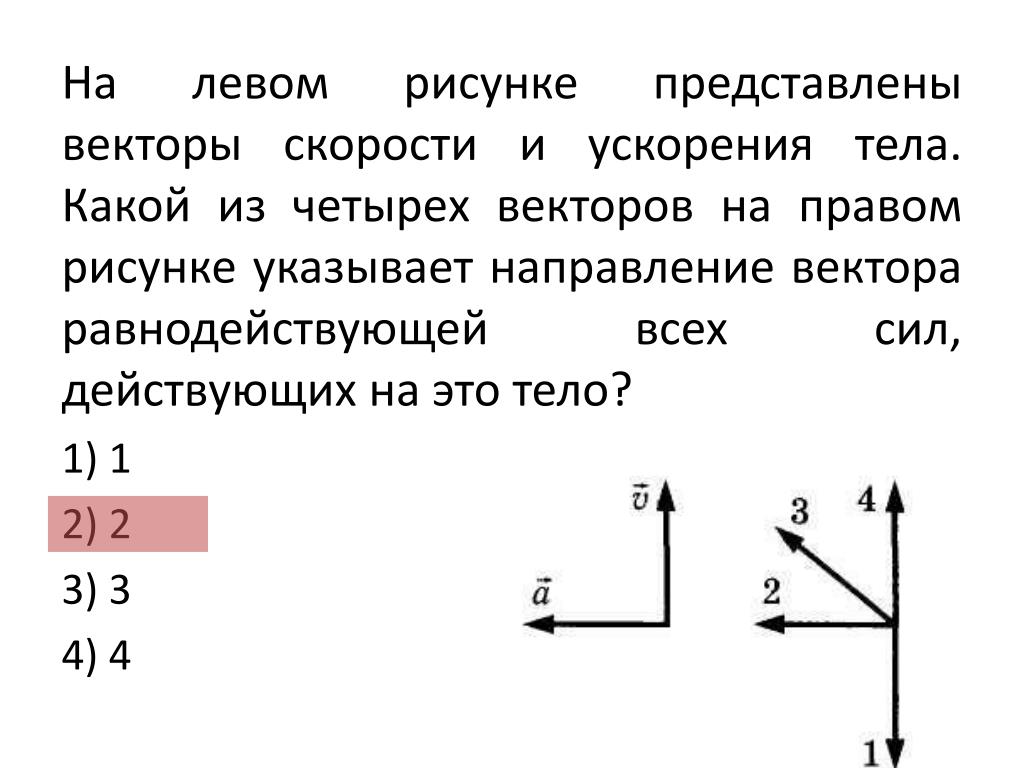 На левом рисунке представлены векторы скорости и ускорения тела. Какой из четырех векторов на правом рисунке указывает направление вектора равнодействующей всех сил, действующих на это тело?

1) 1

2) 2

3) 3

4) 4

$\vec{v}$

$\vec{a}$

3

4

2

1